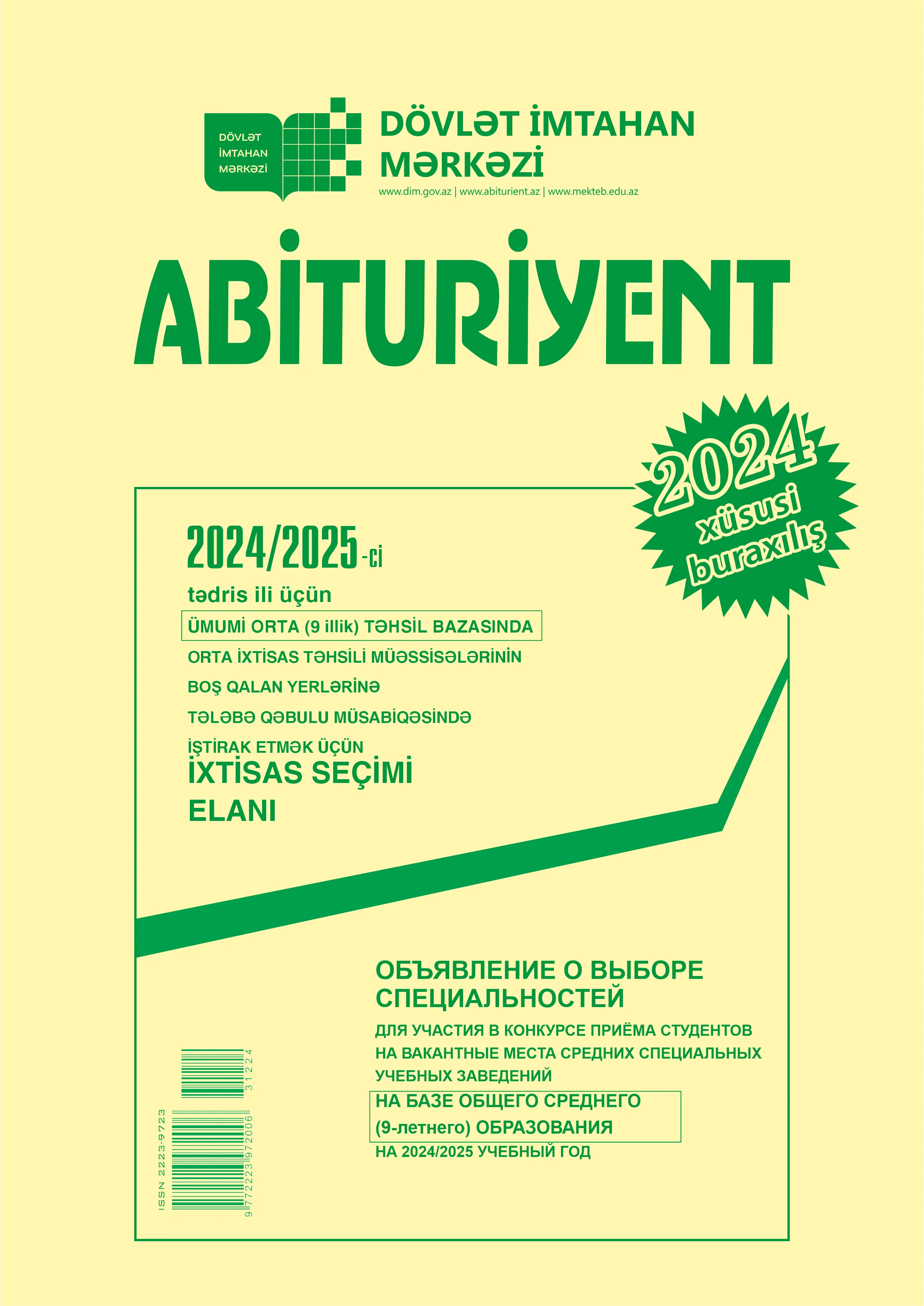 DÖVLƏT İMTAHAN MƏRKƏZİ

DÖVLƏT İMTAHAN MƏRKƏZİ

www.dim.gov.az | www.abiturient.az | www.mekteb.edu.az

ABİTURİYENT

2024 xüsusi buraxılış

2024/2025-ci

tədris ili üçün

ÜMUMİ ORTA (9 illik) TƏHSİL BAZASINDA

ORTA İXTİSAS TƏHSİLİ MÜƏSSİSƏLƏRİNİN

BOŞ QALAN YERLƏRİNƏ

TƏLƏBƏ QƏBULU MÜSABİQƏSİNDƏ

İŞTİRAK ETMƏK ÜÇÜN

İXTİSAS SEÇİMİ

ELANI

ОБЪЯВЛЕНИЕ О ВЫБОРЕ СПЕЦИАЛЬНОСТЕЙ

ДЛЯ УЧАСТИЯ В КОНКУРСЕ ПРИЁМА СТУДЕНТОВ НА ВАКАНТНЫЕ МЕСТА СРЕДНИХ СПЕЦИАЛЬНЫХ УЧЕБНЫХ ЗАВЕДЕНИЙ

НА БАЗЕ ОБЩЕГО СРЕДНЕГО (9-летнего) ОБРАЗОВАНИЯ

НА 2024/2025 УЧЕБНЫЙ ГОД

ISSN 2223-9723

9 772223 972006

31224